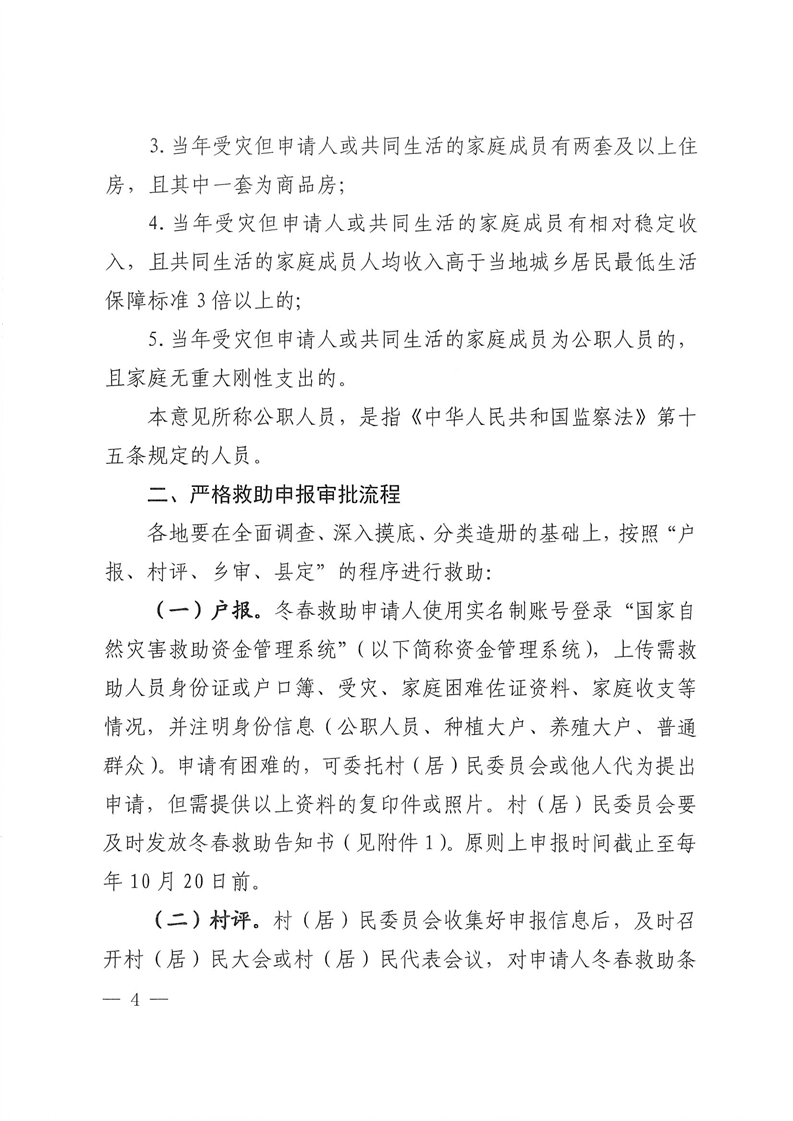 3. 当年受灾但申请人或共同生活的家庭成员有两套及以上住房，且其中一套为商品房；

4. 当年受灾但申请人或共同生活的家庭成员有相对稳定收入，且共同生活的家庭成员人均收入高于当地城乡居民最低生活保障标准 3 倍以上的；

5. 当年受灾但申请人或共同生活的家庭成员为公职人员的，且家庭无重大刚性支出的。

本意见所称公职人员，是指《中华人民共和国监察法》第十五条规定的人员。

二、严格救助申报审批流程

各地要在全面调查、深入摸底、分类造册的基础上，按照“户报、村评、乡审、县定”的程序进行救助：

（一）户报。冬春救助申请人使用实名制账号登录“国家自然灾害救助资金管理系统”（以下简称资金管理系统），上传需救助人员身份证或户口簿、受灾、家庭困难佐证资料、家庭收支等情况，并注明身份信息（公职人员、种植大户、养殖大户、普通群众）。申请有困难的，可委托村（居）民委员会或他人代为提出申请，但需提供以上资料的复印件或照片。村（居）民委员会要及时发放冬春救助告知书（见附件 1）。原则上申报时间截止至每年 10 月 20 日前。

（二）村评。村（居）民委员会收集好申报信息后，及时召开村（居）民大会或村（居）民代表会议，对申请人冬春救助条

— 4 —